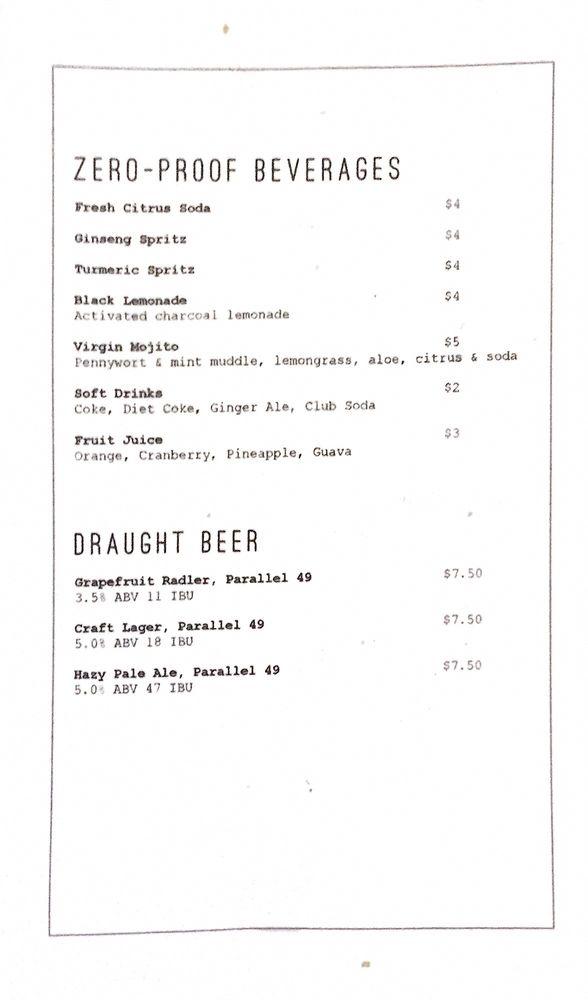 ZERO-PROOF BEVERAGES

Fresh Citrus Soda $4

Ginseng Spritz $4

Turmeric Spritz $4

Black Lemonade $4
Activated charcoal lemonade

Virgin Mojito $5
Pennywort & mint muddle, lemongrass, aloe, citrus & soda

Soft Drinks $2
Coke, Diet Coke, Ginger Ale, Club Soda

Fruit Juice $3
Orange, Cranberry, Pineapple, Guava

DRAUGHT BEER

Grapefruit Radler, Parallel 49 $7.50
3.5% ABV 11 IBU

Craft Lager, Parallel 49 $7.50
5.0% ABV 18 IBU

Hazy Pale Ale, Parallel 49 $7.50
5.0% ABV 47 IBU